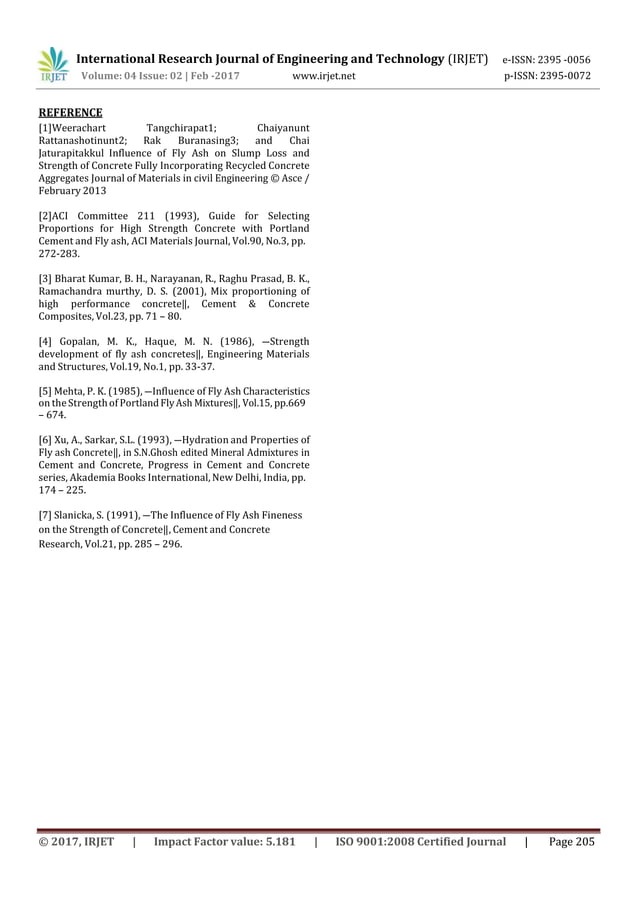 IRJET International Research Journal of Engineering and Technology (IRJET) e-ISSN: 2395 -0056
Volume: 04 Issue: 02 | Feb -2017 www.irjet.net p-ISSN: 2395-0072

REFERENCE
[1]Weerachart Tangchirapat1; Chaiyanunt Rattanashotinunt2; Rak Buranasing3; and Chai Jaturapitakkul Influence of Fly Ash on Slump Loss and Strength of Concrete Fully Incorporating Recycled Concrete Aggregates Journal of Materials in civil Engineering © Asce / February 2013

[2]ACI Committee 211 (1993), Guide for Selecting Proportions for High Strength Concrete with Portland Cement and Fly ash, ACI Materials Journal, Vol.90, No.3, pp. 272-283.

[3] Bharat Kumar, B. H., Narayanan, R., Raghu Prasad, B. K., Ramachandra murthy, D. S. (2001), Mix proportioning of high performance concrete‖, Cement & Concrete Composites, Vol.23, pp. 71 – 80.

[4] Gopalan, M. K., Haque, M. N. (1986), ―Strength development of fly ash concretes‖, Engineering Materials and Structures, Vol.19, No.1, pp. 33-37.

[5] Mehta, P. K. (1985), ―Influence of Fly Ash Characteristics on the Strength of Portland Fly Ash Mixtures‖, Vol.15, pp.669 – 674.

[6] Xu, A., Sarkar, S.L. (1993), ―Hydration and Properties of Fly ash Concrete‖, in S.N.Ghosh edited Mineral Admixtures in Cement and Concrete, Progress in Cement and Concrete series, Akademia Books International, New Delhi, India, pp. 174 – 225.

[7] Slanicka, S. (1991), ―The Influence of Fly Ash Fineness on the Strength of Concrete‖, Cement and Concrete Research, Vol.21, pp. 285 – 296.

© 2017, IRJET | Impact Factor value: 5.181 | ISO 9001:2008 Certified Journal | Page 205